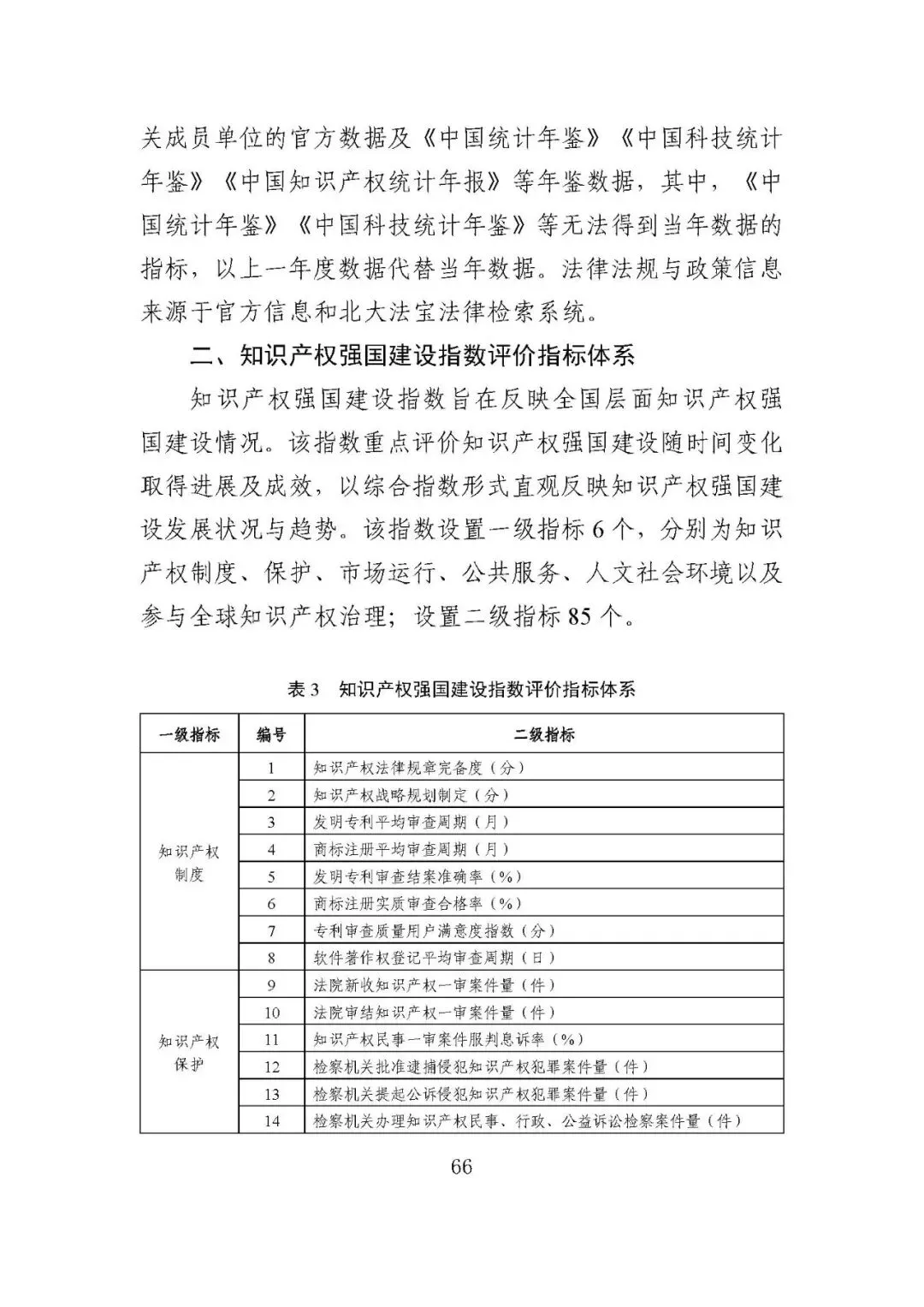 关成员单位的官方数据及《中国统计年鉴》《中国科技统计年鉴》《中国知识产权统计年报》等年鉴数据，其中，《中国统计年鉴》《中国科技统计年鉴》等无法得到当年数据的指标，以上一年度数据代替当年数据。法律法规与政策信息来源于官方信息和北大法宝法律检索系统。

二、知识产权强国建设指数评价指标体系

知识产权强国建设指数旨在反映全国层面知识产权强国建设情况。该指数重点评价知识产权强国建设随时间变化取得进展及成效，以综合指数形式直观反映知识产权强国建设发展状况与趋势。该指数设置一级指标 6 个，分别为知识产权制度、保护、市场运行、公共服务、人文社会环境以及参与全球知识产权治理；设置二级指标 85 个。

表 3　知识产权强国建设指数评价指标体系

| 一级指标 | 编号 | 二级指标 |
|---|---|---|
| 知识产权制度 | 1 | 知识产权法律规章完备度（分） |
| | 2 | 知识产权战略规划制定（分） |
| | 3 | 发明专利平均审查周期（月） |
| | 4 | 商标注册平均审查周期（月） |
| | 5 | 发明专利审查结案准确率（%） |
| | 6 | 商标注册实质审查合格率（%） |
| | 7 | 专利审查质量用户满意度指数（分） |
| | 8 | 软件著作权登记平均审查周期（日） |
| 知识产权保护 | 9 | 法院新收知识产权一审案件量（件） |
| | 10 | 法院审结知识产权一审案件量（件） |
| | 11 | 知识产权民事一审案件服判息诉率（%） |
| | 12 | 检察机关批准逮捕侵犯知识产权犯罪案件量（件） |
| | 13 | 检察机关提起公诉侵犯知识产权犯罪案件量（件） |
| | 14 | 检察机关办理知识产权民事、行政、公益诉讼检察案件量（件） |

66